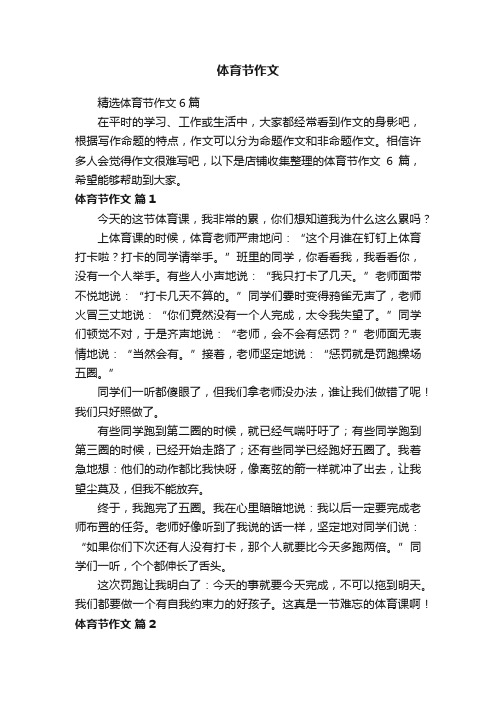 体育节作文

精选体育节作文 6 篇

在平时的学习、工作或生活中，大家都经常看到作文的身影吧，根据写作命题的特点，作文可以分为命题作文和非命题作文。相信许多人会觉得作文很难写吧，以下是店铺收集整理的体育节作文 6 篇，希望能够帮助到大家。

体育节作文 篇 1

今天的这节体育课，我非常的累，你们想知道我为什么这么累吗？

上体育课的时候，体育老师严肃地问：“这个月谁在钉钉上体育打卡啦？打卡的同学请举手。”班里的同学，你看看我，我看看你，没有一个人举手。有些人小声地说：“我只打卡了几天。”老师面带不悦地说：“打卡几天不算的。”同学们霎时变得鸦雀无声了，老师火冒三丈地说：“你们竟然没有一个人完成，太令我失望了。”同学们顿觉不对，于是齐声地说：“老师，会不会有惩罚？”老师面无表情地说：“当然会有。”接着，老师坚定地说：“惩罚就是罚跑操场五圈。”

同学们一听都傻眼了，但我们拿老师没办法，谁让我们做错了呢！我们只好照做了。

有些同学跑到第二圈的时候，就已经气喘吁吁了；有些同学跑到第三圈的时候，已经开始走路了；还有些同学已经跑好五圈了。我着急地想：他们的动作都比我快呀，像离弦的箭一样就冲了出去，让我望尘莫及，但我不能放弃。

终于，我跑完了五圈。我在心里暗暗地说：我以后一定要完成老师布置的任务。老师好像听到了我说的话一样，坚定地对同学们说：“如果你们下次还有人没有打卡，那个人就要比今天多跑两倍。”同学们一听，个个都伸长了舌头。

这次罚跑让我明白了：今天的事就要今天完成，不可以拖到明天。我们都要做一个有自我约束力的好孩子。这真是一节难忘的体育课啊！

体育节作文 篇 2